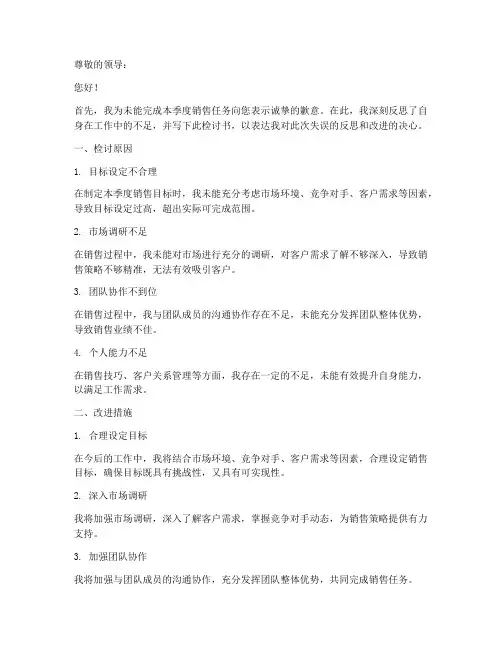 尊敬的领导：

您好！

首先，我为未能完成本季度销售任务向您表示诚挚的歉意。在此，我深刻反思了自身在工作中的不足，并写下此检讨书，以表达我对此次失误的反思和改进的决心。

一、检讨原因

1. 目标设定不合理

在制定本季度销售目标时，我未能充分考虑市场环境、竞争对手、客户需求等因素，导致目标设定过高，超出实际可完成范围。

2. 市场调研不足

在销售过程中，我未能对市场进行充分的调研，对客户需求了解不够深入，导致销售策略不够精准，无法有效吸引客户。

3. 团队协作不到位

在销售过程中，我与团队成员的沟通协作存在不足，未能充分发挥团队整体优势，导致销售业绩不佳。

4. 个人能力不足

在销售技巧、客户关系管理等方面，我存在一定的不足，未能有效提升自身能力，以满足工作需求。

二、改进措施

1. 合理设定目标

在今后的工作中，我将结合市场环境、竞争对手、客户需求等因素，合理设定销售目标，确保目标既具有挑战性，又具有可实现性。

2. 深入市场调研

我将加强市场调研，深入了解客户需求，掌握竞争对手动态，为销售策略提供有力支持。

3. 加强团队协作

我将加强与团队成员的沟通协作，充分发挥团队整体优势，共同完成销售任务。